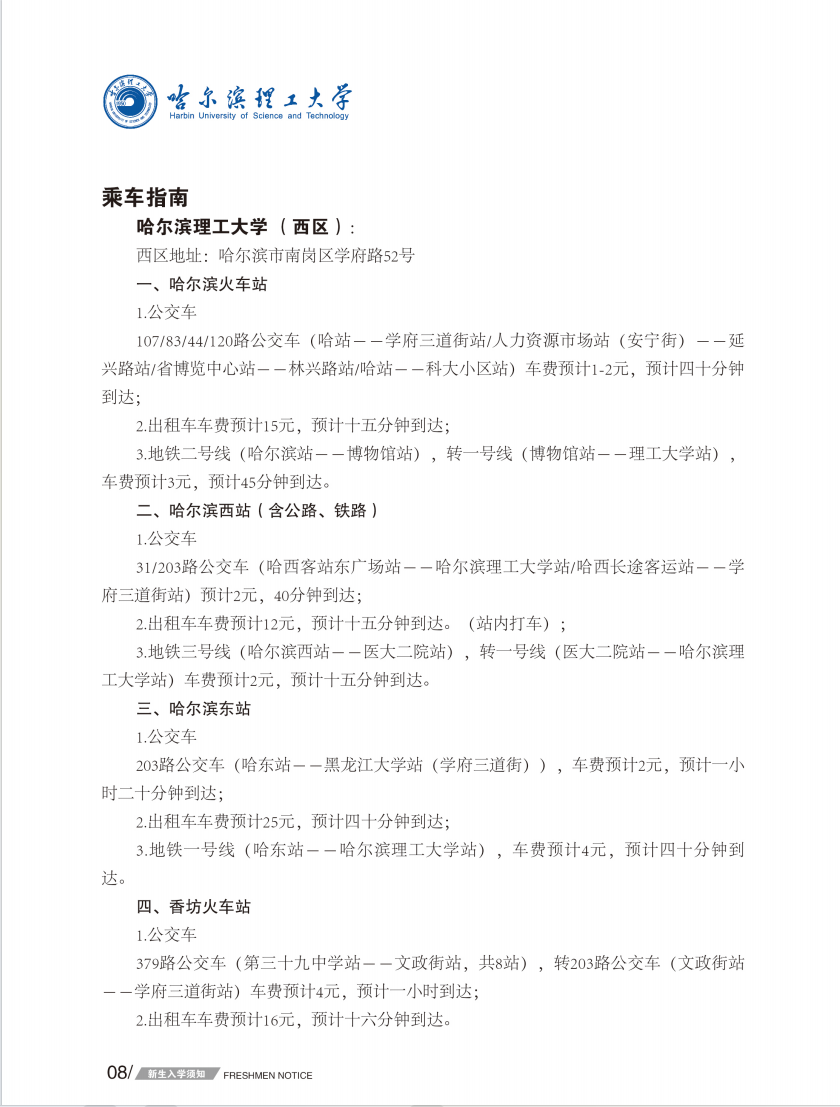 哈尔滨理工大学
Harbin University of Science and Technology

乘车指南

哈尔滨理工大学（西区）：

西区地址：哈尔滨市南岗区学府路52号

一、哈尔滨火车站

1.公交车

107/83/44/120路公交车（哈站——学府三道街站/人力资源市场站（安宁街）——延兴路站/省博览中心站——林兴路站/哈站——科大小区站）车费预计1-2元，预计四十分钟到达；

2.出租车车费预计15元，预计十五分钟到达；

3.地铁二号线（哈尔滨站——博物馆站），转一号线（博物馆站——理工大学站），车费预计3元，预计45分钟到达。

二、哈尔滨西站（含公路、铁路）

1.公交车

31/203路公交车（哈西客站东广场站——哈尔滨理工大学站/哈西长途客运站——学府三道街站）预计2元，40分钟到达；

2.出租车车费预计12元，预计十五分钟到达。（站内打车）；

3.地铁三号线（哈尔滨西站——医大二院站），转一号线（医大二院站——哈尔滨理工大学站）车费预计2元，预计十五分钟到达。

三、哈尔滨东站

1.公交车

203路公交车（哈东站——黑龙江大学站（学府三道街）），车费预计2元，预计一小时二十分钟到达；

2.出租车车费预计25元，预计四十分钟到达；

3.地铁一号线（哈东站——哈尔滨理工大学站），车费预计4元，预计四十分钟到达。

四、香坊火车站

1.公交车

379路公交车（第三十九中学站——文政街站，共8站），转203路公交车（文政街站——学府三道街站）车费预计4元，预计一小时到达；

2.出租车车费预计16元，预计十六分钟到达。

08/ 新生入学须知 FRESHMEN NOTICE